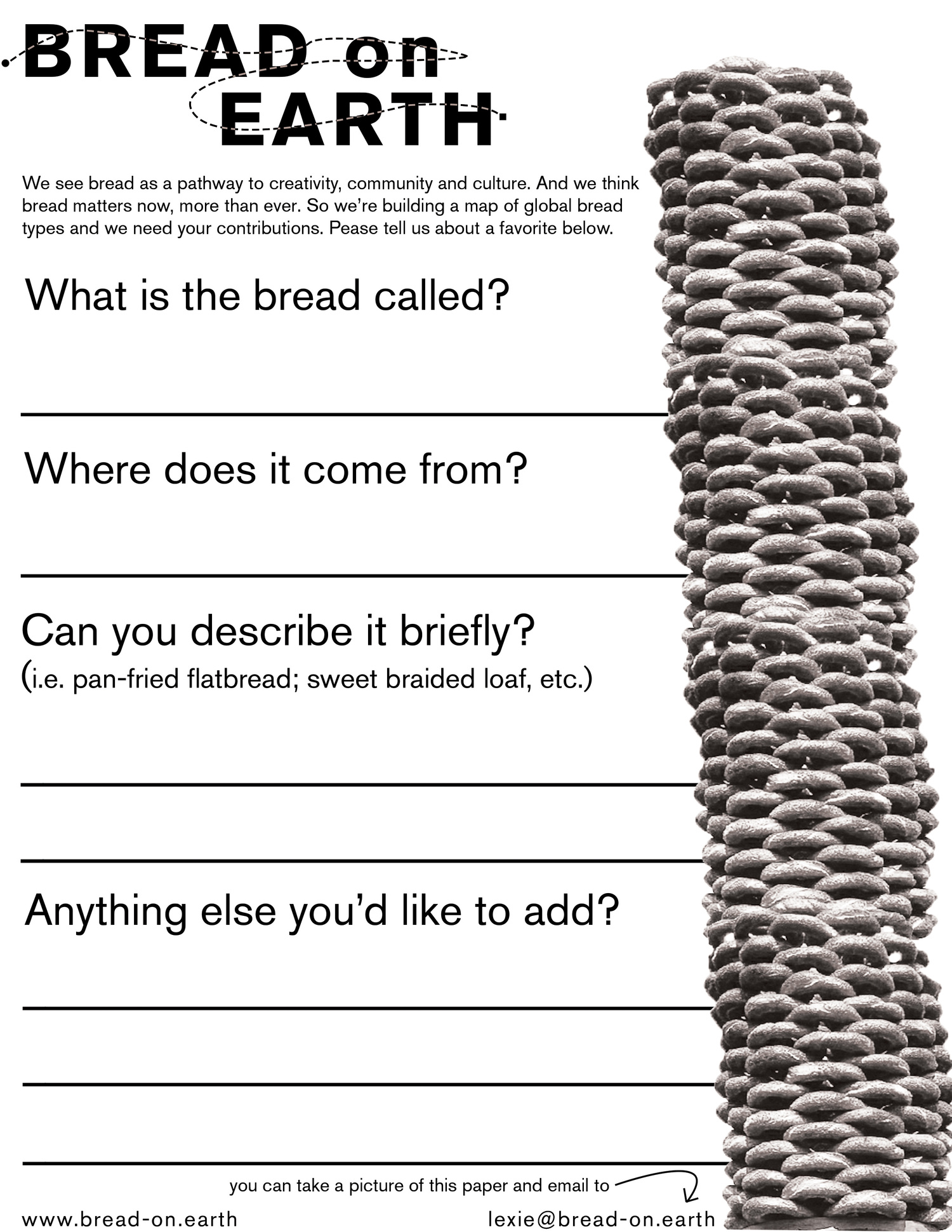 BREAD on EARTH

We see bread as a pathway to creativity, community and culture. And we think bread matters now, more than ever. So we're building a map of global bread types and we need your contributions. Pease tell us about a favorite below.

What is the bread called?

Where does it come from?

Can you describe it briefly?
(i.e. pan-fried flatbread; sweet braided loaf, etc.)

Anything else you'd like to add?

you can take a picture of this paper and email to

www.bread-on.earth

lexie@bread-on.earth